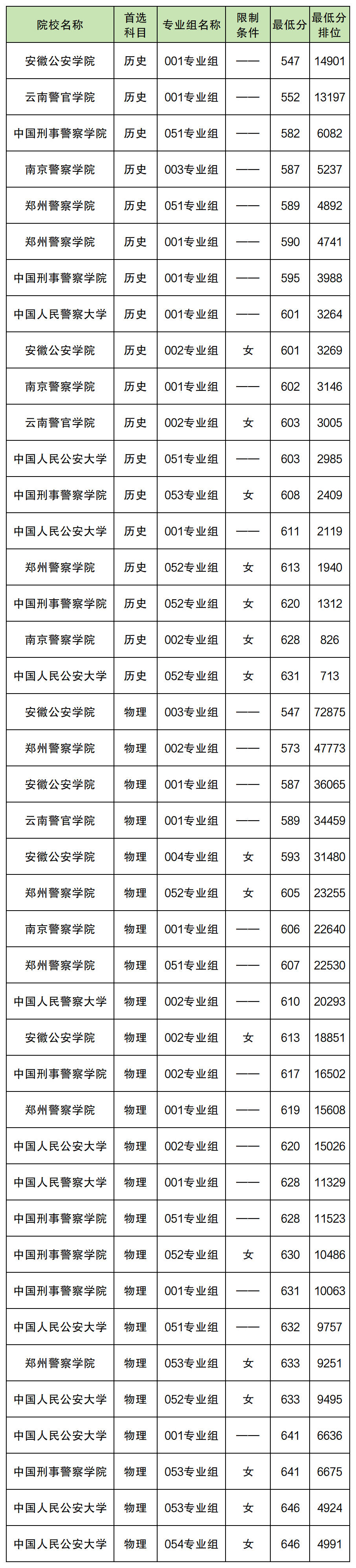 | 院校名称 | 首选科目 | 专业组名称 | 限制条件 | 最低分 | 最低分排位 |
|---|---|---|---|---|---|
| 安徽公安学院 | 历史 | 001专业组 | —— | 547 | 14901 |
| 云南警官学院 | 历史 | 001专业组 | —— | 552 | 13197 |
| 中国刑事警察学院 | 历史 | 051专业组 | —— | 582 | 6082 |
| 南京警察学院 | 历史 | 003专业组 | —— | 587 | 5237 |
| 郑州警察学院 | 历史 | 051专业组 | —— | 589 | 4892 |
| 郑州警察学院 | 历史 | 001专业组 | —— | 590 | 4741 |
| 中国刑事警察学院 | 历史 | 001专业组 | —— | 595 | 3988 |
| 中国人民警察大学 | 历史 | 001专业组 | —— | 601 | 3264 |
| 安徽公安学院 | 历史 | 002专业组 | 女 | 601 | 3269 |
| 南京警察学院 | 历史 | 001专业组 | —— | 602 | 3146 |
| 云南警官学院 | 历史 | 002专业组 | 女 | 603 | 3005 |
| 中国人民公安大学 | 历史 | 051专业组 | —— | 603 | 2985 |
| 中国刑事警察学院 | 历史 | 053专业组 | 女 | 608 | 2409 |
| 中国人民公安大学 | 历史 | 001专业组 | —— | 611 | 2119 |
| 郑州警察学院 | 历史 | 052专业组 | 女 | 613 | 1940 |
| 中国刑事警察学院 | 历史 | 052专业组 | 女 | 620 | 1312 |
| 南京警察学院 | 历史 | 002专业组 | 女 | 628 | 826 |
| 中国人民公安大学 | 历史 | 052专业组 | 女 | 631 | 713 |
| 安徽公安学院 | 物理 | 003专业组 | —— | 547 | 72875 |
| 郑州警察学院 | 物理 | 002专业组 | —— | 573 | 47773 |
| 安徽公安学院 | 物理 | 001专业组 | —— | 587 | 36065 |
| 云南警官学院 | 物理 | 001专业组 | —— | 589 | 34459 |
| 安徽公安学院 | 物理 | 004专业组 | 女 | 593 | 31480 |
| 郑州警察学院 | 物理 | 052专业组 | 女 | 605 | 23255 |
| 南京警察学院 | 物理 | 001专业组 | —— | 606 | 22640 |
| 郑州警察学院 | 物理 | 051专业组 | —— | 607 | 22530 |
| 中国人民警察大学 | 物理 | 002专业组 | —— | 610 | 20293 |
| 安徽公安学院 | 物理 | 002专业组 | 女 | 613 | 18851 |
| 中国刑事警察学院 | 物理 | 002专业组 | —— | 617 | 16502 |
| 郑州警察学院 | 物理 | 001专业组 | —— | 619 | 15608 |
| 中国人民公安大学 | 物理 | 002专业组 | —— | 620 | 15026 |
| 中国人民警察大学 | 物理 | 001专业组 | —— | 628 | 11329 |
| 中国刑事警察学院 | 物理 | 051专业组 | —— | 628 | 11523 |
| 中国刑事警察学院 | 物理 | 052专业组 | 女 | 630 | 10486 |
| 中国刑事警察学院 | 物理 | 001专业组 | —— | 631 | 10063 |
| 中国人民公安大学 | 物理 | 051专业组 | —— | 632 | 9757 |
| 郑州警察学院 | 物理 | 053专业组 | 女 | 633 | 9251 |
| 中国人民公安大学 | 物理 | 052专业组 | 女 | 633 | 9495 |
| 中国人民公安大学 | 物理 | 001专业组 | —— | 641 | 6636 |
| 中国刑事警察学院 | 物理 | 053专业组 | 女 | 641 | 6675 |
| 中国人民公安大学 | 物理 | 053专业组 | 女 | 646 | 4924 |
| 中国人民公安大学 | 物理 | 054专业组 | 女 | 646 | 4991 |